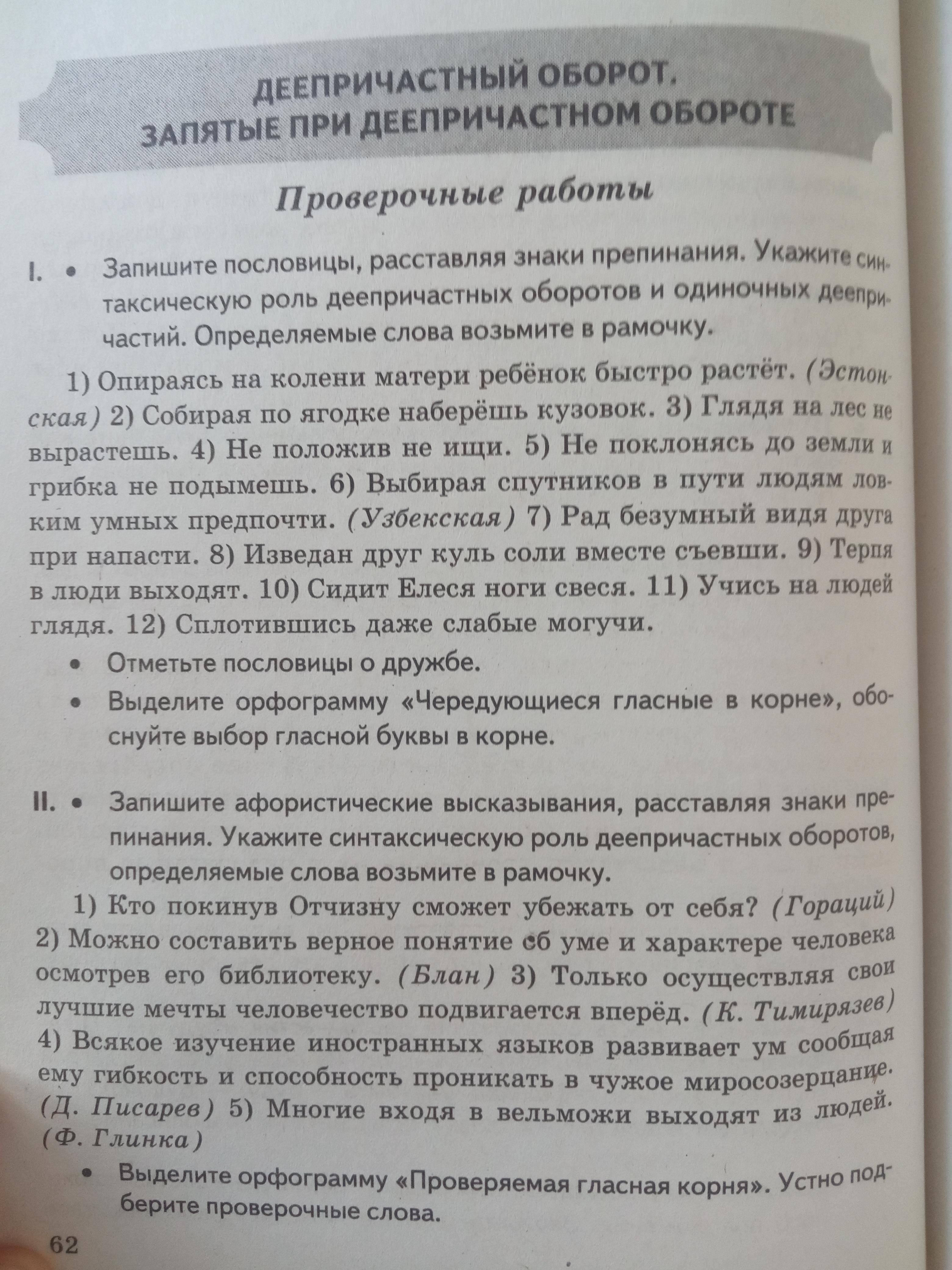 ДЕЕПРИЧАСТНЫЙ ОБОРОТ. ЗАПЯТЫЕ ПРИ ДЕЕПРИЧАСТНОМ ОБОРОТЕ

Проверочные работы

I. • Запишите пословицы, расставляя знаки препинания. Укажите синтаксическую роль деепричастных оборотов и одиночных деепричастий. Определяемые слова возьмите в рамочку.

1) Опираясь на колени матери ребёнок быстро растёт. (Эстонская) 2) Собирая по ягодке наберёшь кузовок. 3) Глядя на лес не вырастешь. 4) Не положив не ищи. 5) Не поклонясь до земли и грибка не подымешь. 6) Выбирая спутников в пути людям ловким умных предпочти. (Узбекская) 7) Рад безумный видя друга при напасти. 8) Изведан друг куль соли вместе съевши. 9) Терпя в люди выходят. 10) Сидит Елеся ноги свеся. 11) Учись на людей глядя. 12) Сплотившись даже слабые могучи.

• Отметьте пословицы о дружбе.

• Выделите орфограмму «Чередующиеся гласные в корне», обоснуйте выбор гласной буквы в корне.

II. • Запишите афористические высказывания, расставляя знаки препинания. Укажите синтаксическую роль деепричастных оборотов, определяемые слова возьмите в рамочку.

1) Кто покинув Отчизну сможет убежать от себя? (Гораций) 2) Можно составить верное понятие об уме и характере человека осмотрев его библиотеку. (Блан) 3) Только осуществляя свои лучшие мечты человечество подвигается вперёд. (К. Тимирязев) 4) Всякое изучение иностранных языков развивает ум сообщая ему гибкость и способность проникать в чужое миросозерцание. (Д. Писарев) 5) Многие входя в вельможи выходят из людей. (Ф. Глинка)

• Выделите орфограмму «Проверяемая гласная корня». Устно подберите проверочные слова.

62